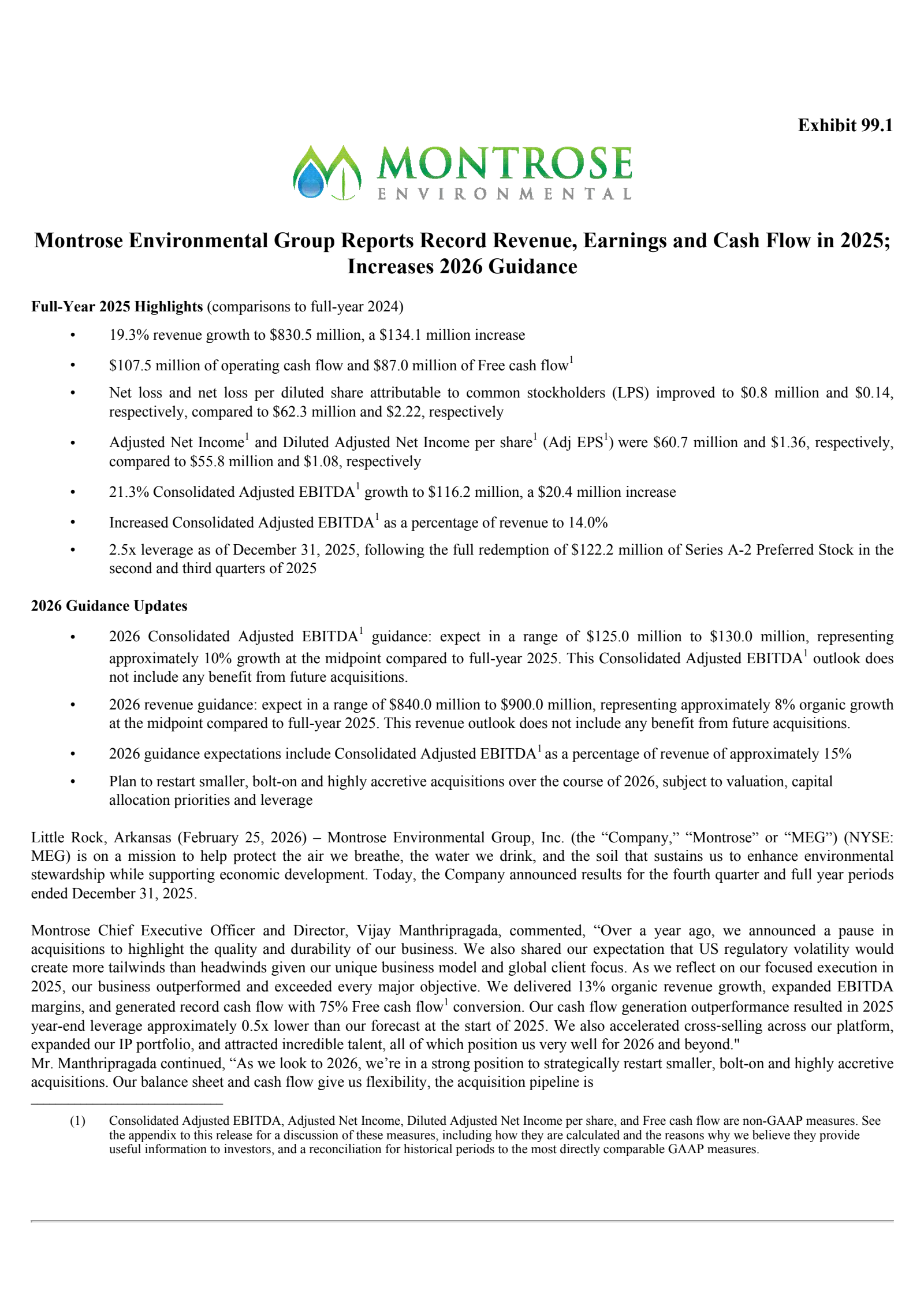 Exhibit 99.1

MONTROSE
ENVIRONMENTAL

Montrose Environmental Group Reports Record Revenue, Earnings and Cash Flow in 2025; Increases 2026 Guidance

Full-Year 2025 Highlights (comparisons to full-year 2024)

• 19.3% revenue growth to \$830.5 million, a \$134.1 million increase

• \$107.5 million of operating cash flow and \$87.0 million of Free cash flow$^1$

• Net loss and net loss per diluted share attributable to common stockholders (LPS) improved to \$0.8 million and \$0.14, respectively, compared to \$62.3 million and \$2.22, respectively

• Adjusted Net Income$^1$ and Diluted Adjusted Net Income per share$^1$ (Adj EPS$^1$) were \$60.7 million and \$1.36, respectively, compared to \$55.8 million and \$1.08, respectively

• 21.3% Consolidated Adjusted EBITDA$^1$ growth to \$116.2 million, a \$20.4 million increase

• Increased Consolidated Adjusted EBITDA$^1$ as a percentage of revenue to 14.0%

• 2.5x leverage as of December 31, 2025, following the full redemption of \$122.2 million of Series A-2 Preferred Stock in the second and third quarters of 2025

2026 Guidance Updates

• 2026 Consolidated Adjusted EBITDA$^1$ guidance: expect in a range of \$125.0 million to \$130.0 million, representing approximately 10% growth at the midpoint compared to full-year 2025. This Consolidated Adjusted EBITDA$^1$ outlook does not include any benefit from future acquisitions.

• 2026 revenue guidance: expect in a range of \$840.0 million to \$900.0 million, representing approximately 8% organic growth at the midpoint compared to full-year 2025. This revenue outlook does not include any benefit from future acquisitions.

• 2026 guidance expectations include Consolidated Adjusted EBITDA$^1$ as a percentage of revenue of approximately 15%

• Plan to restart smaller, bolt-on and highly accretive acquisitions over the course of 2026, subject to valuation, capital allocation priorities and leverage

Little Rock, Arkansas (February 25, 2026) – Montrose Environmental Group, Inc. (the “Company,” “Montrose” or “MEG”) (NYSE: MEG) is on a mission to help protect the air we breathe, the water we drink, and the soil that sustains us to enhance environmental stewardship while supporting economic development. Today, the Company announced results for the fourth quarter and full year periods ended December 31, 2025.

Montrose Chief Executive Officer and Director, Vijay Manthripragada, commented, “Over a year ago, we announced a pause in acquisitions to highlight the quality and durability of our business. We also shared our expectation that US regulatory volatility would create more tailwinds than headwinds given our unique business model and global client focus. As we reflect on our focused execution in 2025, our business outperformed and exceeded every major objective. We delivered 13% organic revenue growth, expanded EBITDA margins, and generated record cash flow with 75% Free cash flow$^1$ conversion. Our cash flow generation outperformance resulted in 2025 year-end leverage approximately 0.5x lower than our forecast at the start of 2025. We also accelerated cross-selling across our platform, expanded our IP portfolio, and attracted incredible talent, all of which position us very well for 2026 and beyond."
Mr. Manthripragada continued, “As we look to 2026, we’re in a strong position to strategically restart smaller, bolt-on and highly accretive acquisitions. Our balance sheet and cash flow give us flexibility, the acquisition pipeline is

(1) Consolidated Adjusted EBITDA, Adjusted Net Income, Diluted Adjusted Net Income per share, and Free cash flow are non-GAAP measures. See the appendix to this release for a discussion of these measures, including how they are calculated and the reasons why we believe they provide useful information to investors, and a reconciliation for historical periods to the most directly comparable GAAP measures.